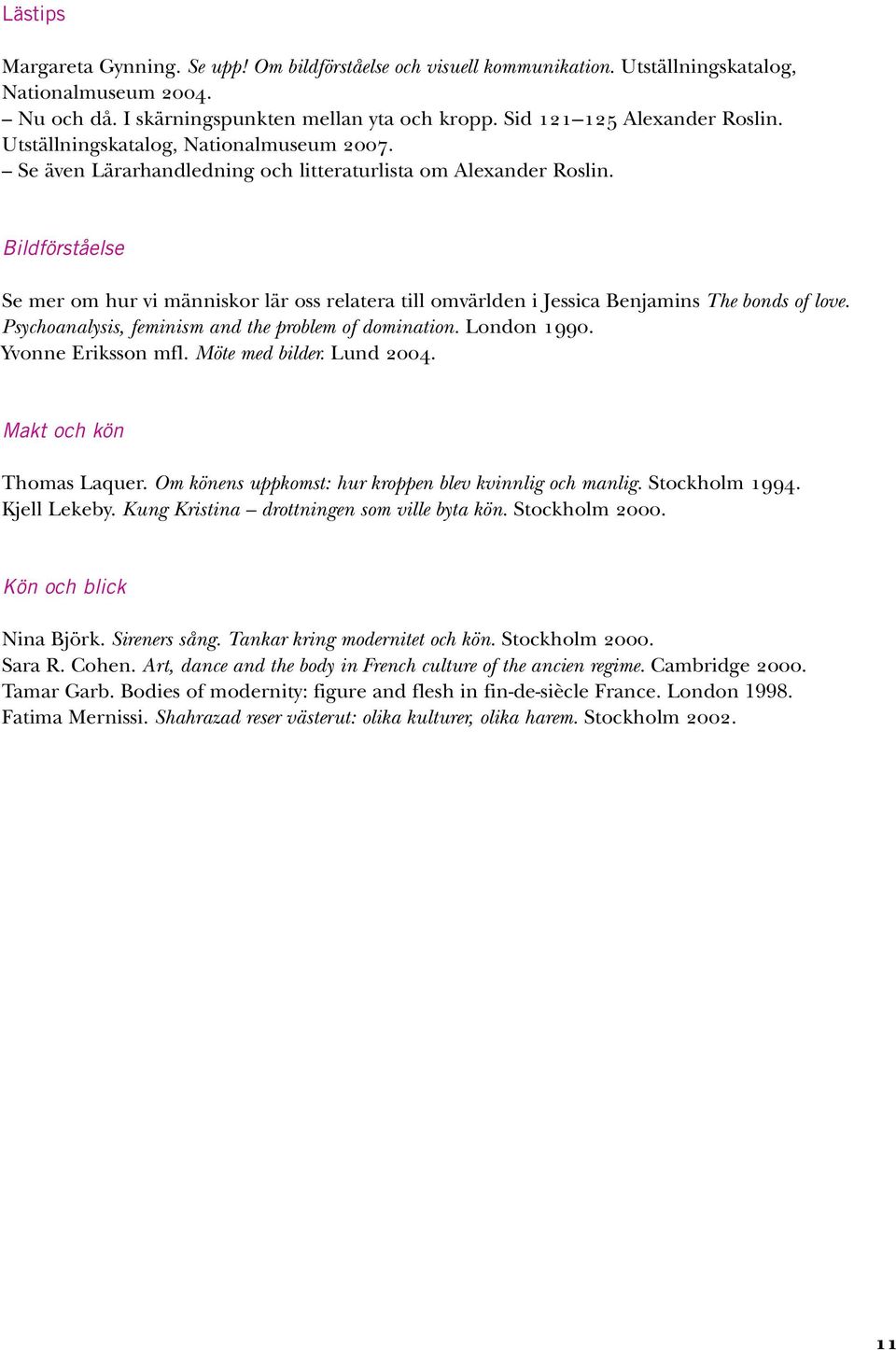 Lästips

Margareta Gynning. Se upp! Om bildförståelse och visuell kommunikation. Utställningskatalog, Nationalmuseum 2004.
– Nu och då. I skärningspunkten mellan yta och kropp. Sid 121–125 Alexander Roslin. Utställningskatalog, Nationalmuseum 2007.
– Se även Lärarhandledning och litteraturlista om Alexander Roslin.

Bildförståelse

Se mer om hur vi människor lär oss relatera till omvärlden i Jessica Benjamins The bonds of love. Psychoanalysis, feminism and the problem of domination. London 1990.
Yvonne Eriksson mfl. Möte med bilder. Lund 2004.

Makt och kön

Thomas Laquer. Om könens uppkomst: hur kroppen blev kvinnlig och manlig. Stockholm 1994.
Kjell Lekeby. Kung Kristina – drottningen som ville byta kön. Stockholm 2000.

Kön och blick

Nina Björk. Sireners sång. Tankar kring modernitet och kön. Stockholm 2000.
Sara R. Cohen. Art, dance and the body in French culture of the ancien regime. Cambridge 2000.
Tamar Garb. Bodies of modernity: figure and flesh in fin-de-siècle France. London 1998.
Fatima Mernissi. Shahrazad reser västerut: olika kulturer, olika harem. Stockholm 2002.

11